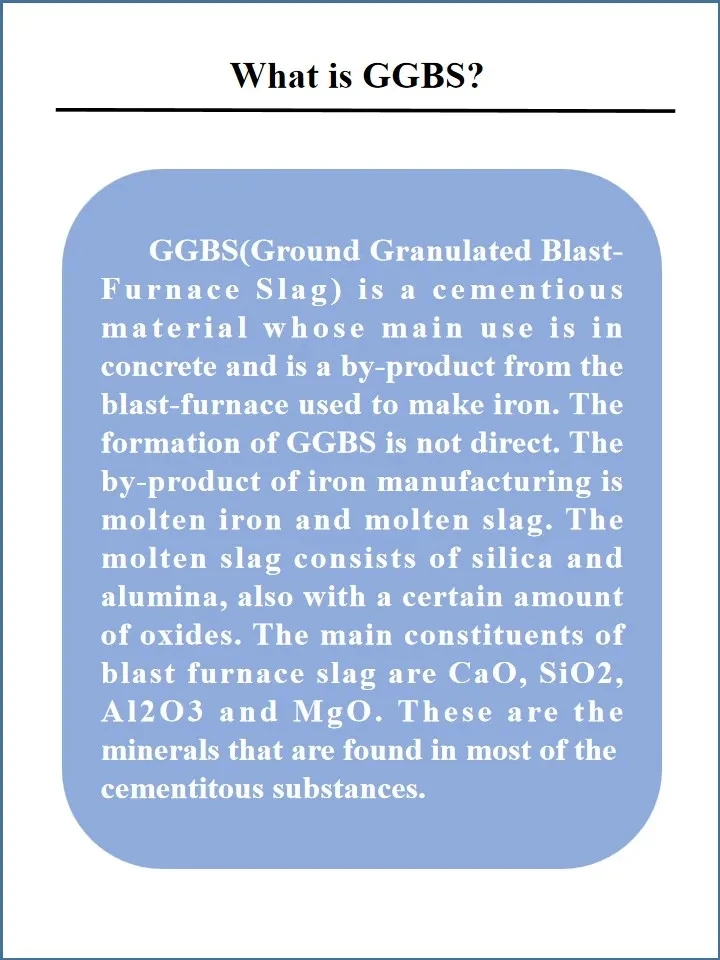 What is GGBS?

GGBS(Ground Granulated Blast-Furnace Slag) is a cementious material whose main use is in concrete and is a by-product from the blast-furnace used to make iron. The formation of GGBS is not direct. The by-product of iron manufacturing is molten iron and molten slag. The molten slag consists of silica and alumina, also with a certain amount of oxides. The main constituents of blast furnace slag are CaO, SiO2, Al2O3 and MgO. These are the minerals that are found in most of the cementitous substances.